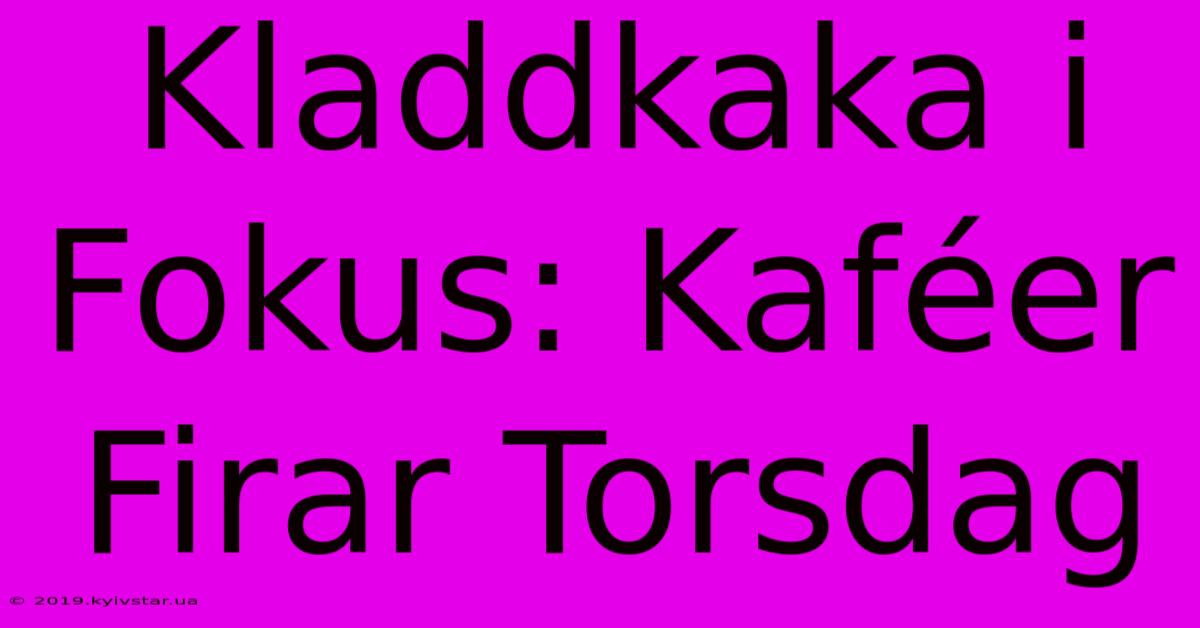 Kladdkaka i Fokus: Kaféer Firar Torsdag

© 2019.kyivstar.ua